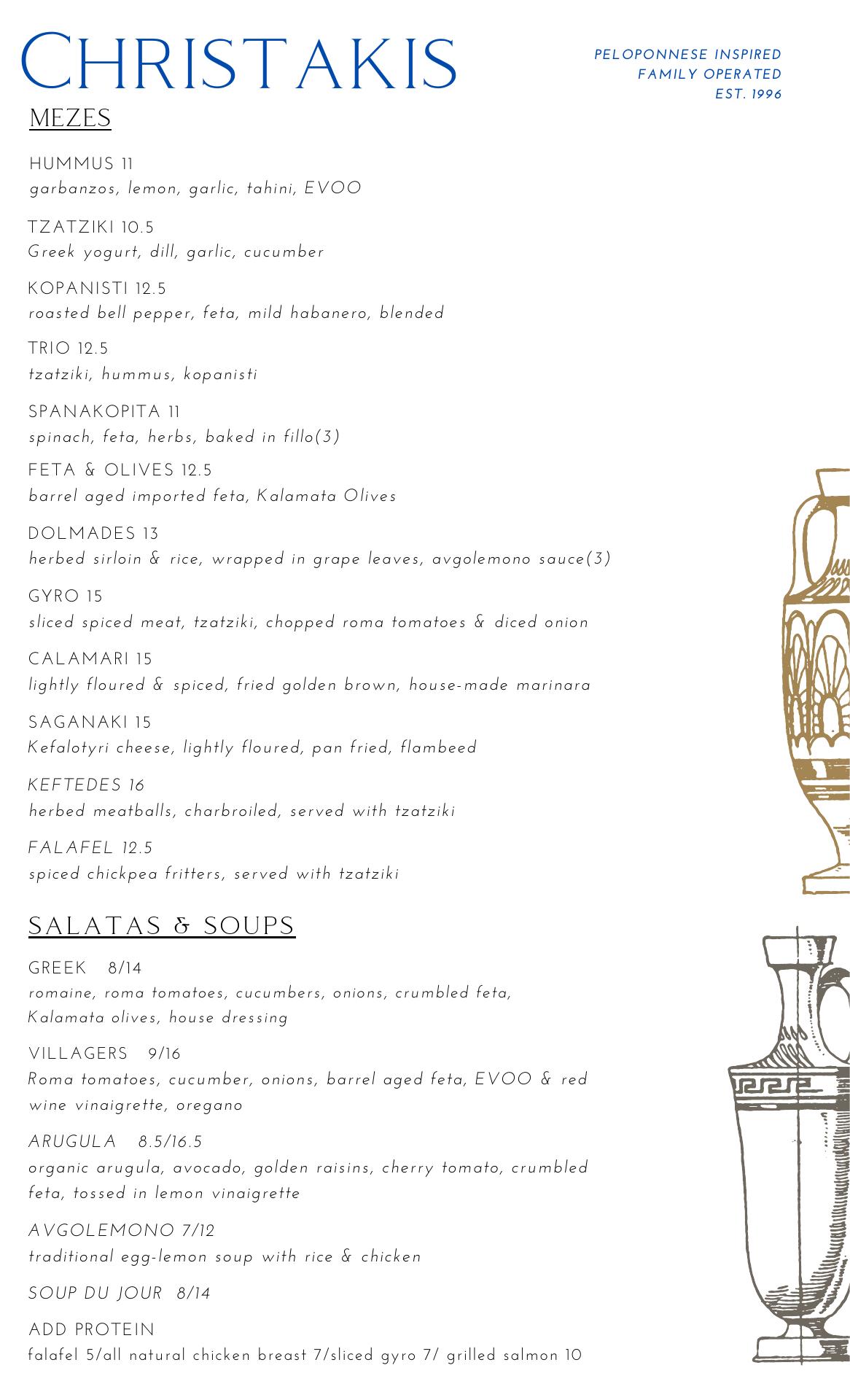 CHRISTAKIS

PELOPONNESE INSPIRED
FAMILY OPERATED
EST. 1996

MEZES

HUMMUS 11
garbanzos, lemon, garlic, tahini, EVOO

TZATZIKI 10.5
Greek yogurt, dill, garlic, cucumber

KOPANISTI 12.5
roasted bell pepper, feta, mild habanero, blended

TRIO 12.5
tzatziki, hummus, kopanisti

SPANAKOPITA 11
spinach, feta, herbs, baked in fillo(3)

FETA & OLIVES 12.5
barrel aged imported feta, Kalamata Olives

DOLMADES 13
herbed sirloin & rice, wrapped in grape leaves, avgolemono sauce(3)

GYRO 15
sliced spiced meat, tzatziki, chopped roma tomatoes & diced onion

CALAMARI 15
lightly floured & spiced, fried golden brown, house-made marinara

SAGANAKI 15
Kefalotyri cheese, lightly floured, pan fried, flambeed

KEFTEDES 16
herbed meatballs, charbroiled, served with tzatziki

FALAFEL 12.5
spiced chickpea fritters, served with tzatziki

SALATAS & SOUPS

GREEK 8/14
romaine, roma tomatoes, cucumbers, onions, crumbled feta, Kalamata olives, house dressing

VILLAGERS 9/16
Roma tomatoes, cucumber, onions, barrel aged feta, EVOO & red wine vinaigrette, oregano

ARUGULA 8.5/16.5
organic arugula, avocado, golden raisins, cherry tomato, crumbled feta, tossed in lemon vinaigrette

AVGOLEMONO 7/12
traditional egg-lemon soup with rice & chicken

SOUP DU JOUR 8/14

ADD PROTEIN
falafel 5/all natural chicken breast 7/sliced gyro 7/ grilled salmon 10